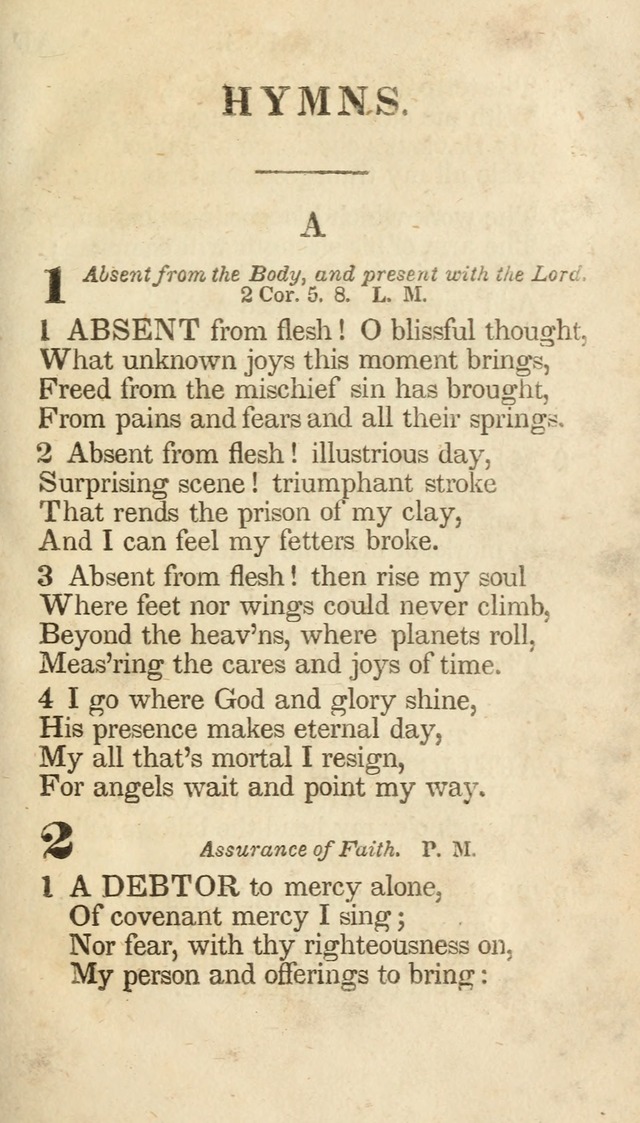 HYMNS.

A

1 Absent from the Body, and present with the Lord. 2 Cor. 5. 8. L. M.

1 ABSENT from flesh! O blissful thought, What unknown joys this moment brings, Freed from the mischief sin has brought, From pains and fears and all their springs.

2 Absent from flesh! illustrious day, Surprising scene! triumphant stroke That rends the prison of my clay, And I can feel my fetters broke.

3 Absent from flesh! then rise my soul Where feet nor wings could never climb, Beyond the heav'ns, where planets roll, Meas'ring the cares and joys of time.

4 I go where God and glory shine, His presence makes eternal day, My all that's mortal I resign, For angels wait and point my way.

2 Assurance of Faith. P. M.

1 A DEBTOR to mercy alone, Of covenant mercy I sing; Nor fear, with thy righteousness on, My person and offerings to bring: